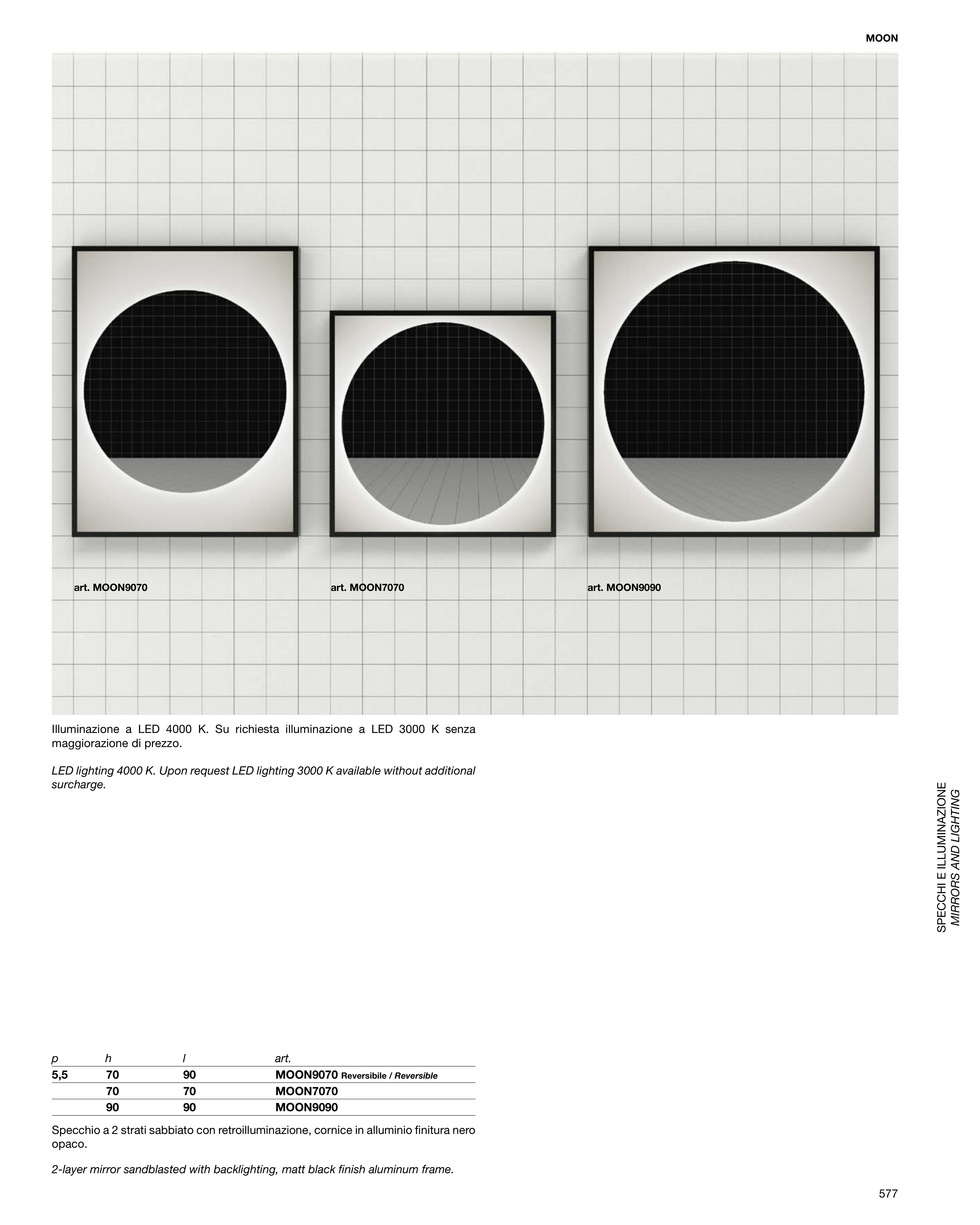 MOON

art. MOON9070

art. MOON7070

art. MOON9090

Illuminazione a LED 4000 K. Su richiesta illuminazione a LED 3000 K senza maggiorazione di prezzo.

LED lighting 4000 K. Upon request LED lighting 3000 K available without additional surcharge.

SPECCHI E ILLUMINAZIONE
MIRRORS AND LIGHTING

| p | h | l | art. |
|---|---|---|---|
| 5,5 | 70 | 90 | MOON9070 Reversibile / Reversible |
| | 70 | 70 | MOON7070 |
| | 90 | 90 | MOON9090 |

Specchio a 2 strati sabbiato con retroilluminazione, cornice in alluminio finitura nero opaco.

2-layer mirror sandblasted with backlighting, matt black finish aluminum frame.

577